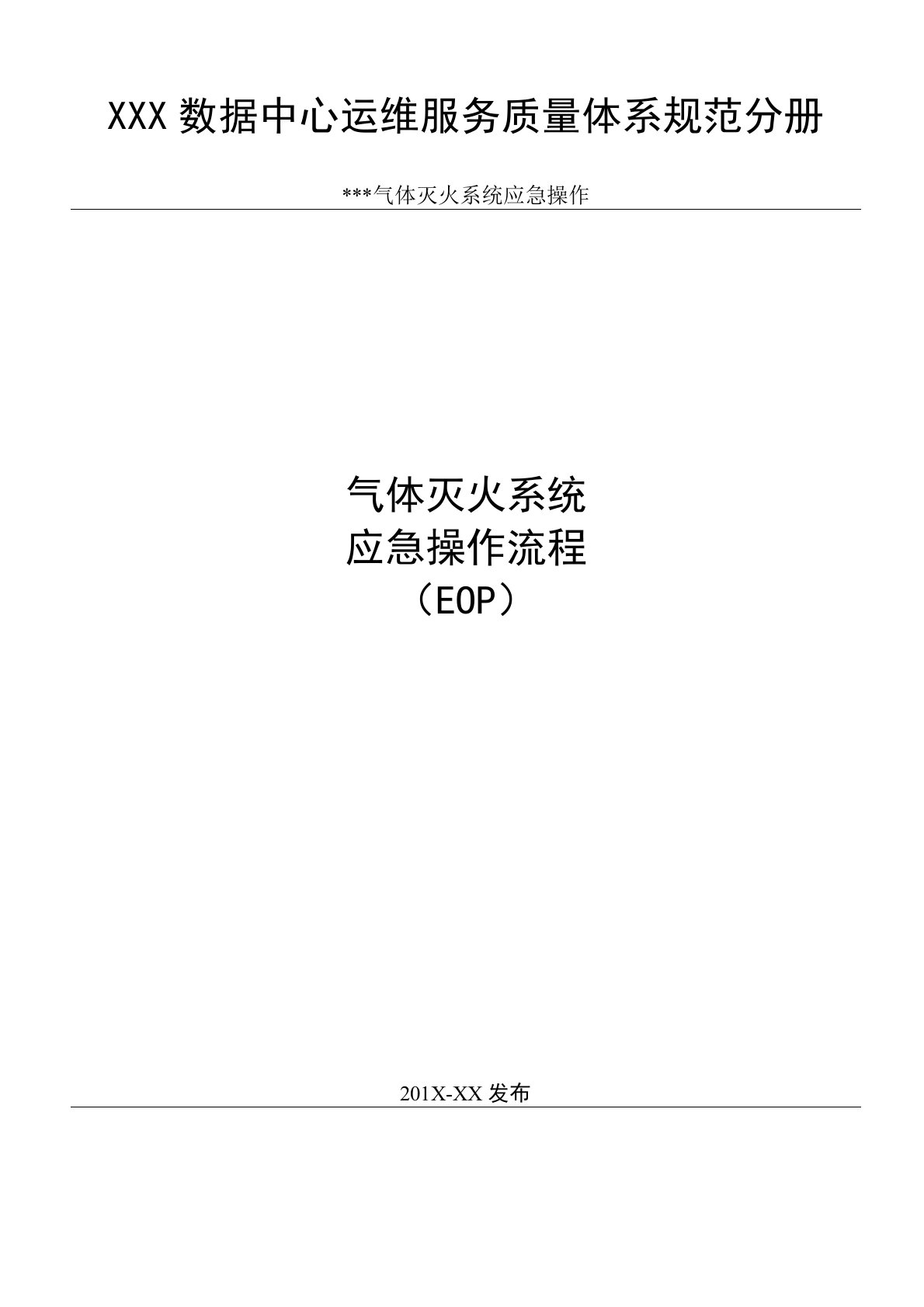 XXX 数据中心运维服务质量体系规范分册

***气体灭火系统应急操作

气体灭火系统
应急操作流程
（EOP）

201X-XX 发布